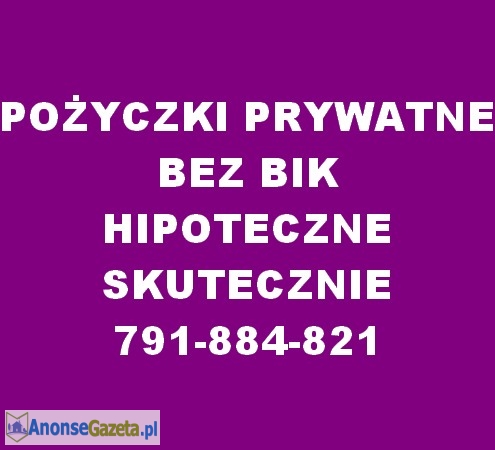 POŻYCZKI PRYWATNE
BEZ BIK
HIPOTECZNE
SKUTECZNIE
791-884-821

AnonseGazeta.pl